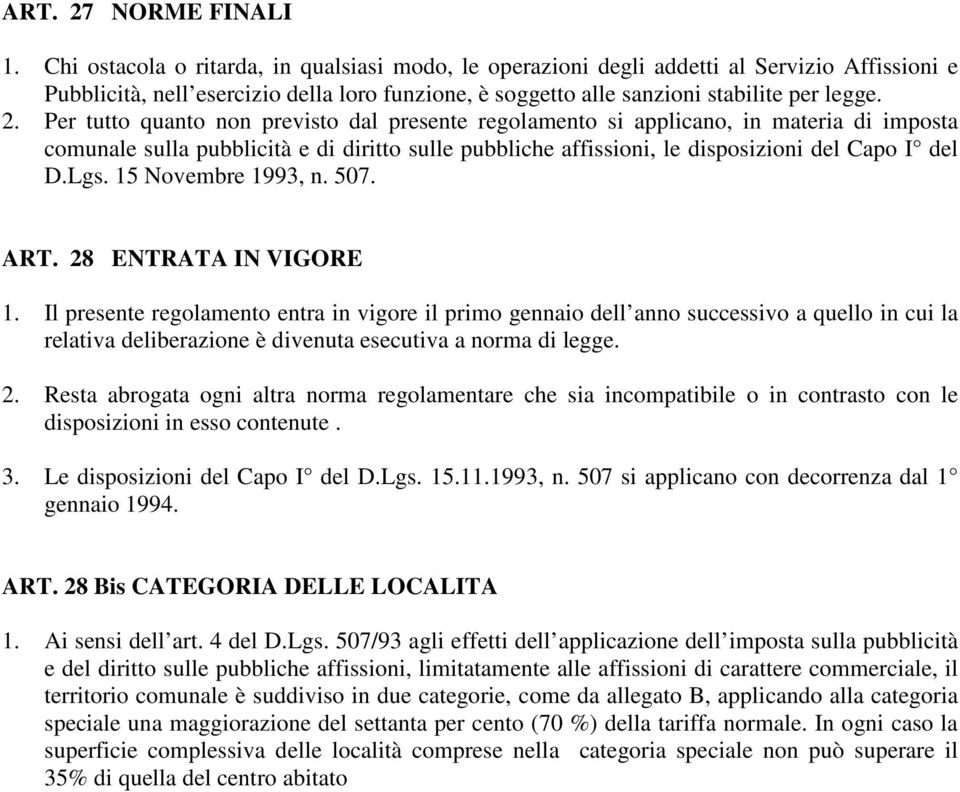 ART. 27 NORME FINALI

1. Chi ostacola o ritarda, in qualsiasi modo, le operazioni degli addetti al Servizio Affissioni e Pubblicità, nell'esercizio della loro funzione, è soggetto alle sanzioni stabilite per legge.
2. Per tutto quanto non previsto dal presente regolamento si applicano, in materia di imposta comunale sulla pubblicità e di diritto sulle pubbliche affissioni, le disposizioni del Capo I° del D.Lgs. 15 Novembre 1993, n. 507.

ART. 28 ENTRATA IN VIGORE

1. Il presente regolamento entra in vigore il primo gennaio dell'anno successivo a quello in cui la relativa deliberazione è divenuta esecutiva a norma di legge.

2. Resta abrogata ogni altra norma regolamentare che sia incompatibile o in contrasto con le disposizioni in esso contenute .

3. Le disposizioni del Capo I° del D.Lgs. 15.11.1993, n. 507 si applicano con decorrenza dal 1° gennaio 1994.

ART. 28 Bis CATEGORIA DELLE LOCALITA

1. Ai sensi dell'art. 4 del D.Lgs. 507/93 agli effetti dell'applicazione dell'imposta sulla pubblicità e del diritto sulle pubbliche affissioni, limitatamente alle affissioni di carattere commerciale, il territorio comunale è suddiviso in due categorie, come da allegato B, applicando alla categoria speciale una maggiorazione del settanta per cento (70 %) della tariffa normale. In ogni caso la superficie complessiva delle località comprese nella categoria speciale non può superare il 35% di quella del centro abitato